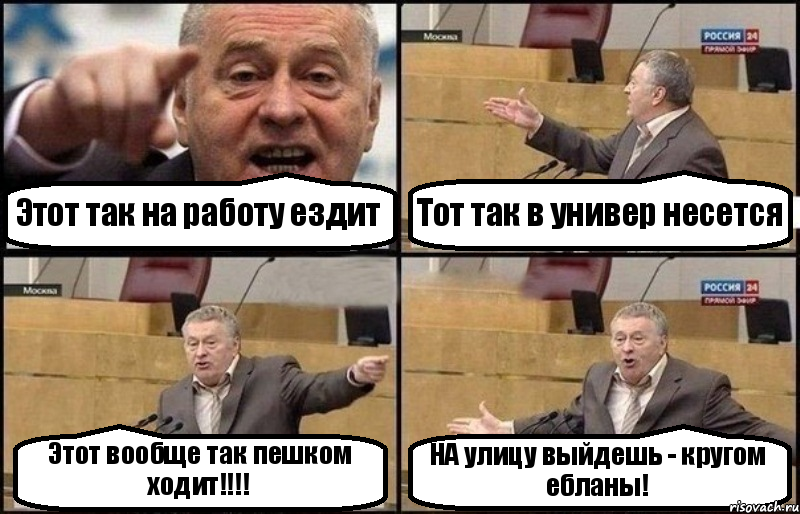 Этот так на работу ездит

Москва

РОССИЯ 24
ПРЯМОЙ ЭФИР

Тот так в универ несется

Москва

Этот вообще так пешком ходит!!!!

РОССИЯ 24
ПРЯМОЙ ЭФИР

НА улицу выйдешь - кругом ебланы!

risovach.ru